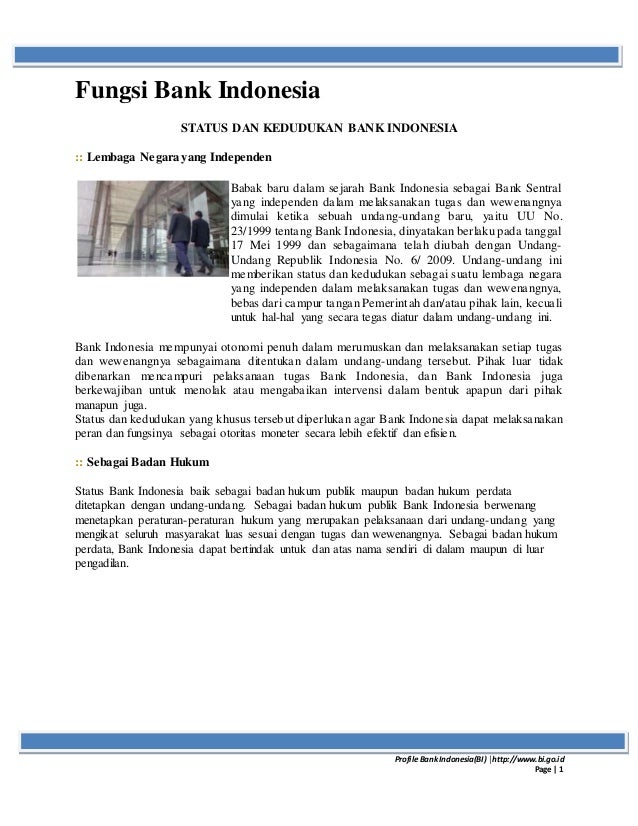 Fungsi Bank Indonesia

STATUS DAN KEDUDUKAN BANK INDONESIA

:: Lembaga Negara yang Independen

Babak baru dalam sejarah Bank Indonesia sebagai Bank Sentral yang independen dalam melaksanakan tugas dan wewenangnya dimulai ketika sebuah undang-undang baru, yaitu UU No. 23/1999 tentang Bank Indonesia, dinyatakan berlaku pada tanggal 17 Mei 1999 dan sebagaimana telah diubah dengan Undang-Undang Republik Indonesia No. 6/ 2009. Undang-undang ini memberikan status dan kedudukan sebagai suatu lembaga negara yang independen dalam melaksanakan tugas dan wewenangnya, bebas dari campur tangan Pemerintah dan/atau pihak lain, kecuali untuk hal-hal yang secara tegas diatur dalam undang-undang ini.

Bank Indonesia mempunyai otonomi penuh dalam merumuskan dan melaksanakan setiap tugas dan wewenangnya sebagaimana ditentukan dalam undang-undang tersebut. Pihak luar tidak dibenarkan mencampuri pelaksanaan tugas Bank Indonesia, dan Bank Indonesia juga berkewajiban untuk menolak atau mengabaikan intervensi dalam bentuk apapun dari pihak manapun juga.
Status dan kedudukan yang khusus tersebut diperlukan agar Bank Indonesia dapat melaksanakan peran dan fungsinya sebagai otoritas moneter secara lebih efektif dan efisien.

:: Sebagai Badan Hukum

Status Bank Indonesia baik sebagai badan hukum publik maupun badan hukum perdata ditetapkan dengan undang-undang. Sebagai badan hukum publik Bank Indonesia berwenang menetapkan peraturan-peraturan hukum yang merupakan pelaksanaan dari undang-undang yang mengikat seluruh masyarakat luas sesuai dengan tugas dan wewenangnya. Sebagai badan hukum perdata, Bank Indonesia dapat bertindak untuk dan atas nama sendiri di dalam maupun di luar pengadilan.

Profile Bank Indonesia(BI) |http://www.bi.go.id
Page | 1